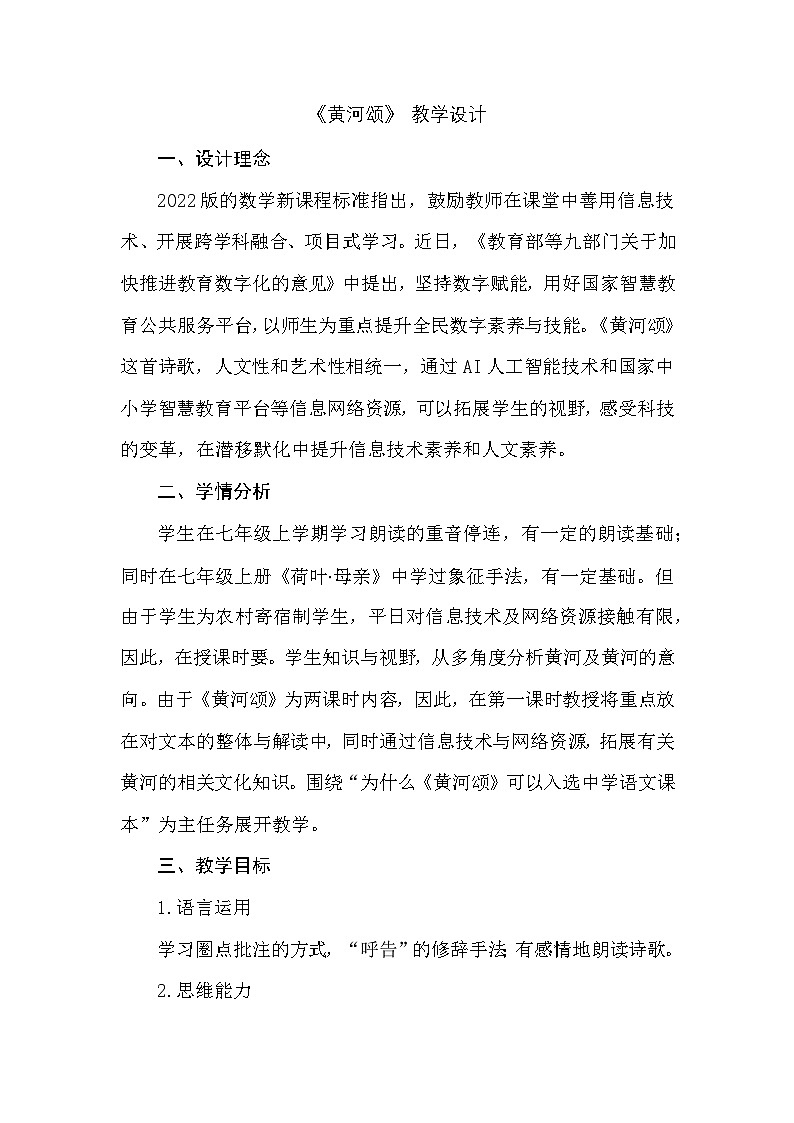 《黄河颂》 教学设计

一、设计理念

2022版的数学新课程标准指出，鼓励教师在课堂中善用信息技术、开展跨学科融合、项目式学习。近日，《教育部等九部门关于加快推进教育数字化的意见》中提出，坚持数字赋能，用好国家智慧教育公共服务平台，以师生为重点提升全民数字素养与技能。《黄河颂》这首诗歌，人文性和艺术性相统一，通过AI人工智能技术和国家中小学智慧教育平台等信息网络资源，可以拓展学生的视野，感受科技的变革，在潜移默化中提升信息技术素养和人文素养。

二、学情分析

学生在七年级上学期学习朗读的重音停连，有一定的朗读基础；同时在七年级上册《荷叶·母亲》中学过象征手法，有一定基础。但由于学生为农村寄宿制学生，平日对信息技术及网络资源接触有限，因此，在授课时要。学生知识与视野，从多角度分析黄河及黄河的意向。由于《黄河颂》为两课时内容，因此，在第一课时教授将重点放在对文本的整体与解读中，同时通过信息技术与网络资源，拓展有关黄河的相关文化知识。围绕“为什么《黄河颂》可以入选中学语文课本”为主任务展开教学。

三、教学目标

1.语言运用

学习圈点批注的方式，“呼告”的修辞手法 有感情地朗读诗歌。

2.思维能力